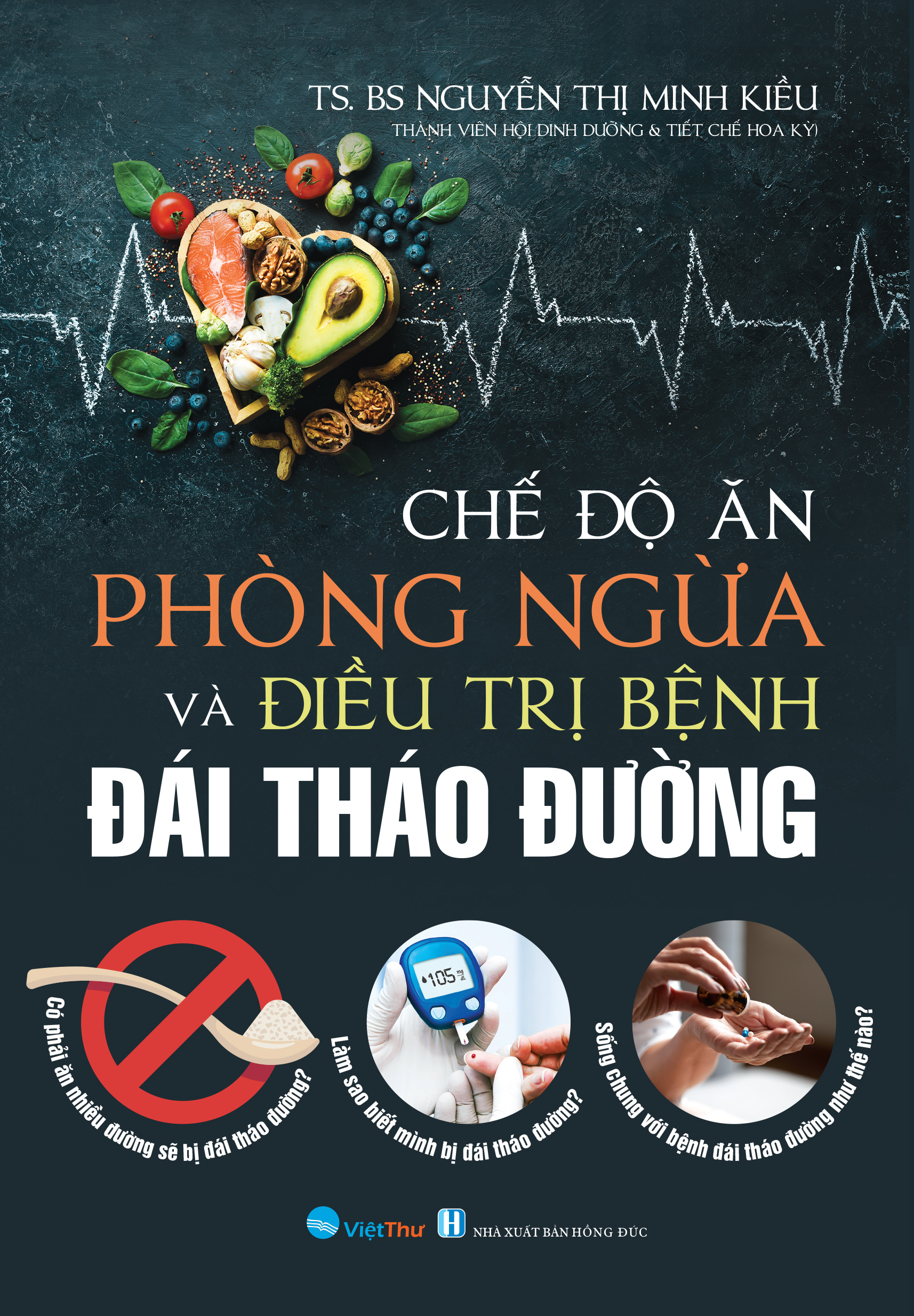 TS. BS NGUYỄN THỊ MINH KIỀU
THÀNH VIÊN HỘI DINH DƯỠNG & TIẾT CHẾ HOA KỲ)

CHẾ ĐỘ ĂN
PHÒNG NGỪA
VÀ ĐIỀU TRỊ BỆNH
ĐÁI THÁO ĐƯỜNG

Có phải ăn nhiều đường sẽ bị đái tháo đường?

105 mg/dL

Làm sao biết mình bị đái tháo đường?

Sống chung với bệnh đái tháo đường như thế nào?

ViệtThư

NHÀ XUẤT BẢN HỒNG ĐỨC